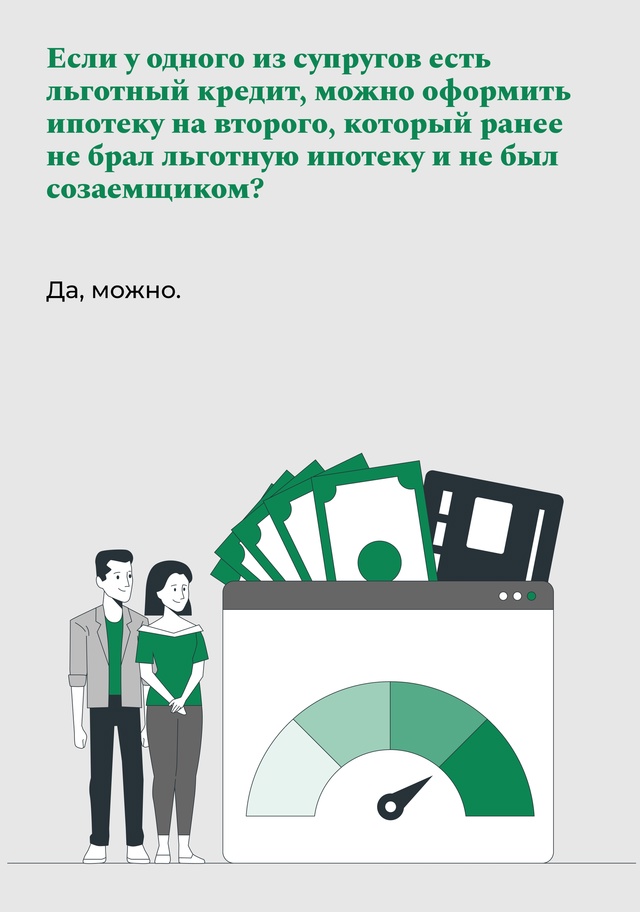 Если у одного из супругов есть льготный кредит, можно оформить ипотеку на второго, который ранее не брал льготную ипотеку и не был созаемщиком?

Да, можно.